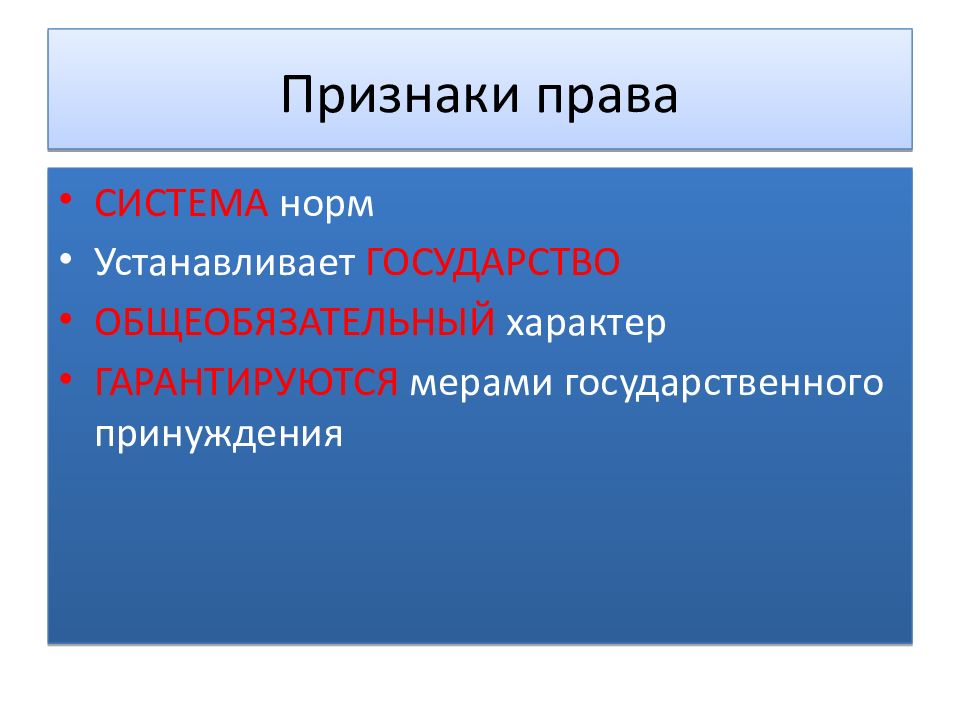 Признаки права

• СИСТЕМА норм
• Устанавливает ГОСУДАРСТВО
• ОБЩЕОБЯЗАТЕЛЬНЫЙ характер
• ГАРАНТИРУЮТСЯ мерами государственного принуждения